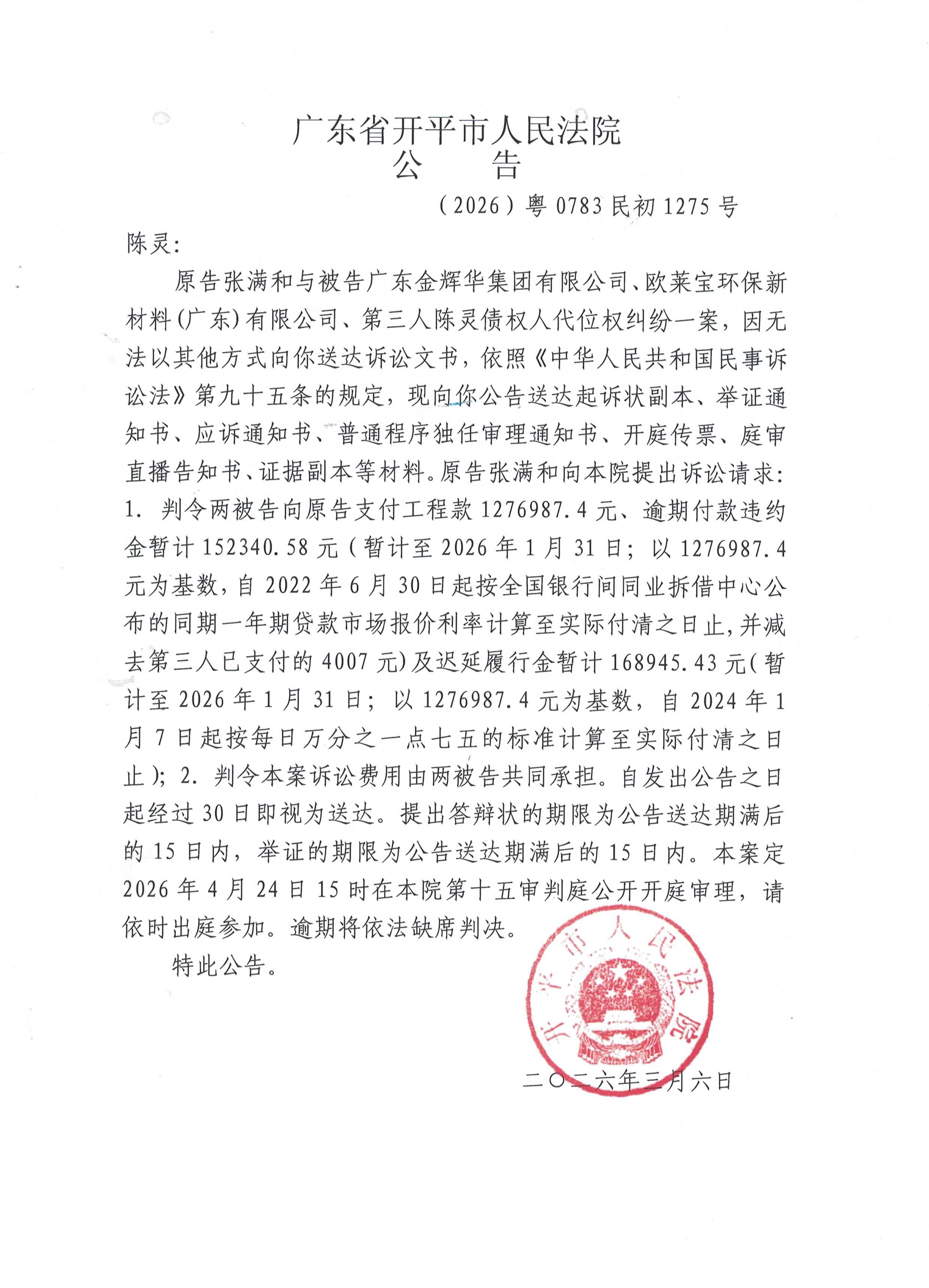 广东省开平市人民法院
公　　告

（2026）粤 0783 民初 1275 号

陈灵：

原告张满和与被告广东金辉华集团有限公司、欧莱宝环保新材料（广东）有限公司、第三人陈灵债权人代位权纠纷一案，因无法以其他方式向你送达诉讼文书，依照《中华人民共和国民事诉讼法》第九十五条的规定，现向你公告送达起诉状副本、举证通知书、应诉通知书、普通程序独任审理通知书、开庭传票、庭审直播告知书、证据副本等材料。原告张满和向本院提出诉讼请求：1. 判令两被告向原告支付工程款 1276987.4 元、逾期付款违约金暂计 152340.58 元（暂计至 2026 年 1 月 31 日；以 1276987.4 元为基数，自 2022 年 6 月 30 日起按全国银行间同业拆借中心公布的同期一年期贷款市场报价利率计算至实际付清之日止，并减去第三人已支付的 4007 元）及迟延履行金暂计 168945.43 元（暂计至 2026 年 1 月 31 日；以 1276987.4 元为基数，自 2024 年 1 月 7 日起按每日万分之一点七五的标准计算至实际付清之日止）；2. 判令本案诉讼费用由两被告共同承担。自发出公告之日起经过 30 日即视为送达。提出答辩状的期限为公告送达期满后的 15 日内，举证的期限为公告送达期满后的 15 日内。本案定 2026 年 4 月 24 日 15 时在本院第十五审判庭公开开庭审理，请依时出庭参加。逾期将依法缺席判决。

特此公告。

开平市人民法院

二〇二六年三月六日